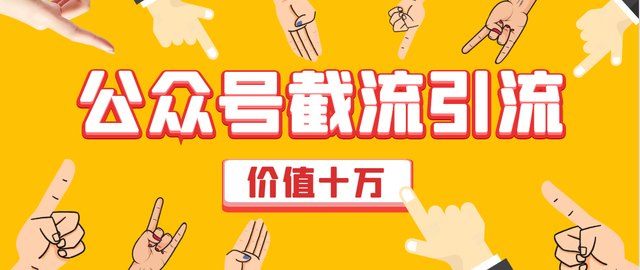 公众号截流引流

价值十万